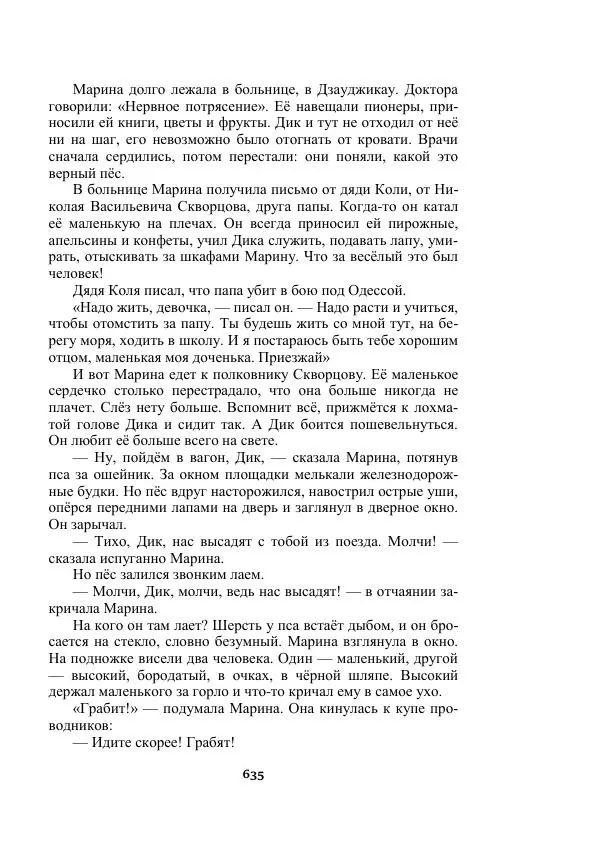 Марина долго лежала в больнице, в Дзауджикау. Доктора говорили: «Нервное потрясение». Её навещали пионеры, приносили ей книги, цветы и фрукты. Дик и тут не отходил от неё ни на шаг, его невозможно было отогнать от кровати. Врачи сначала сердились, потом перестали: они поняли, какой это верный пёс.

В больнице Марина получила письмо от дяди Коли, от Николая Васильевича Скворцова, друга папы. Когда-то он катал её маленькую на плечах. Он всегда приносил ей пирожные, апельсины и конфеты, учил Дика служить, подавать лапу, умирать, отыскивать за шкафами Марину. Что за весёлый это был человек!

Дядя Коля писал, что папа убит в бою под Одессой.

«Надо жить, девочка, — писал он. — Надо расти и учиться, чтобы отомстить за папу. Ты будешь жить со мной тут, на берегу моря, ходить в школу. И я постараюсь быть тебе хорошим отцом, маленькая моя доченька. Приезжай»

И вот Марина едет к полковнику Скворцову. Её маленькое сердечко столько перестрадало, что она больше никогда не плачет. Слёз нету больше. Вспомнит всё, прижмётся к лохматой голове Дика и сидит так. А Дик боится пошевельнуться. Он любит её больше всего на свете.

— Ну, пойдём в вагон, Дик, — сказала Марина, потянув пса за ошейник. За окном площадки мелькали железнодорожные будки. Но пёс вдруг насторожился, навострил острые уши, опёрся передними лапами на дверь и заглянул в дверное окно. Он зарычал.

— Тихо, Дик, нас высадят с тобой из поезда. Молчи! — сказала испуганно Марина.

Но пёс залился звонким лаем.

— Молчи, Дик, молчи, ведь нас высадят! — в отчаянии закричала Марина.

На кого он там лает? Шерсть у пса встаёт дыбом, и он бросается на стекло, словно безумный. Марина взглянула в окно. На подножке висели два человека. Один — маленький, другой — высокий, бородатый, в очках, в чёрной шляпе. Высокий держал маленького за горло и что-то кричал ему в самое ухо.

«Грабит!» — подумала Марина. Она кинулась к купе проводников:

— Идите скорее! Грабят!

635